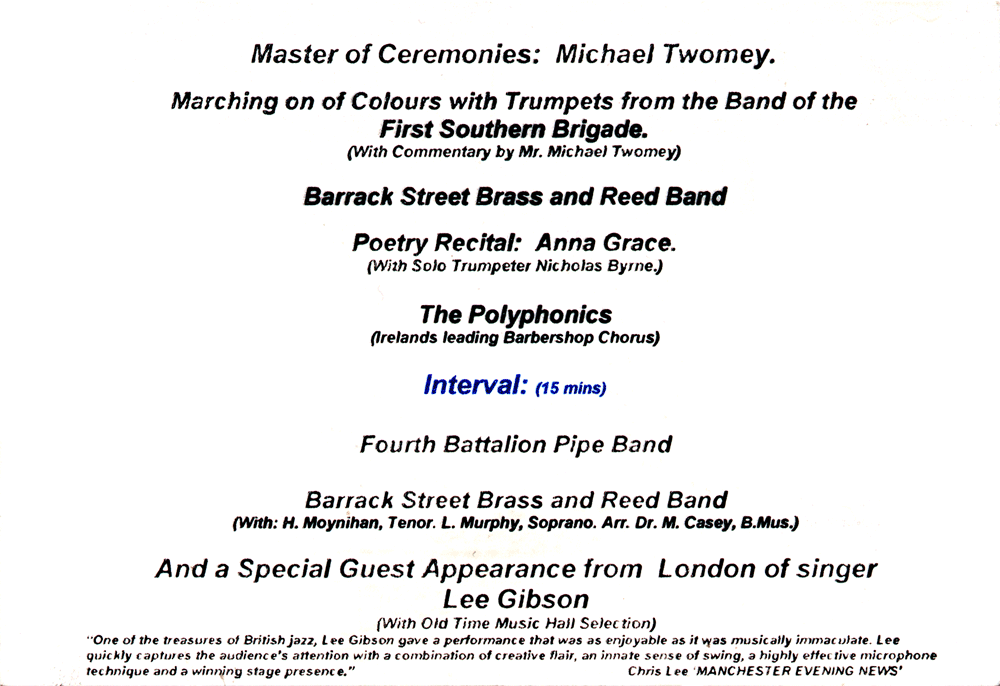 Master of Ceremonies: Michael Twomey.

Marching on of Colours with Trumpets from the Band of the First Southern Brigade.
(With Commentary by Mr. Michael Twomey)

Barrack Street Brass and Reed Band

Poetry Recital: Anna Grace.
(With Solo Trumpeter Nicholas Byrne.)

The Polyphonics
(Irelands leading Barbershop Chorus)

Interval: (15 mins)

Fourth Battalion Pipe Band

Barrack Street Brass and Reed Band
(With: H. Moynihan, Tenor. L. Murphy, Soprano. Arr. Dr. M. Casey, B.Mus.)

And a Special Guest Appearance from London of singer
Lee Gibson
(With Old Time Music Hall Selection)

"One of the treasures of British jazz, Lee Gibson gave a performance that was as enjoyable as it was musically immaculate. Lee quickly captures the audience's attention with a combination of creative flair, an innate sense of swing, a highly effective microphone technique and a winning stage presence." Chris Lee 'MANCHESTER EVENING NEWS'